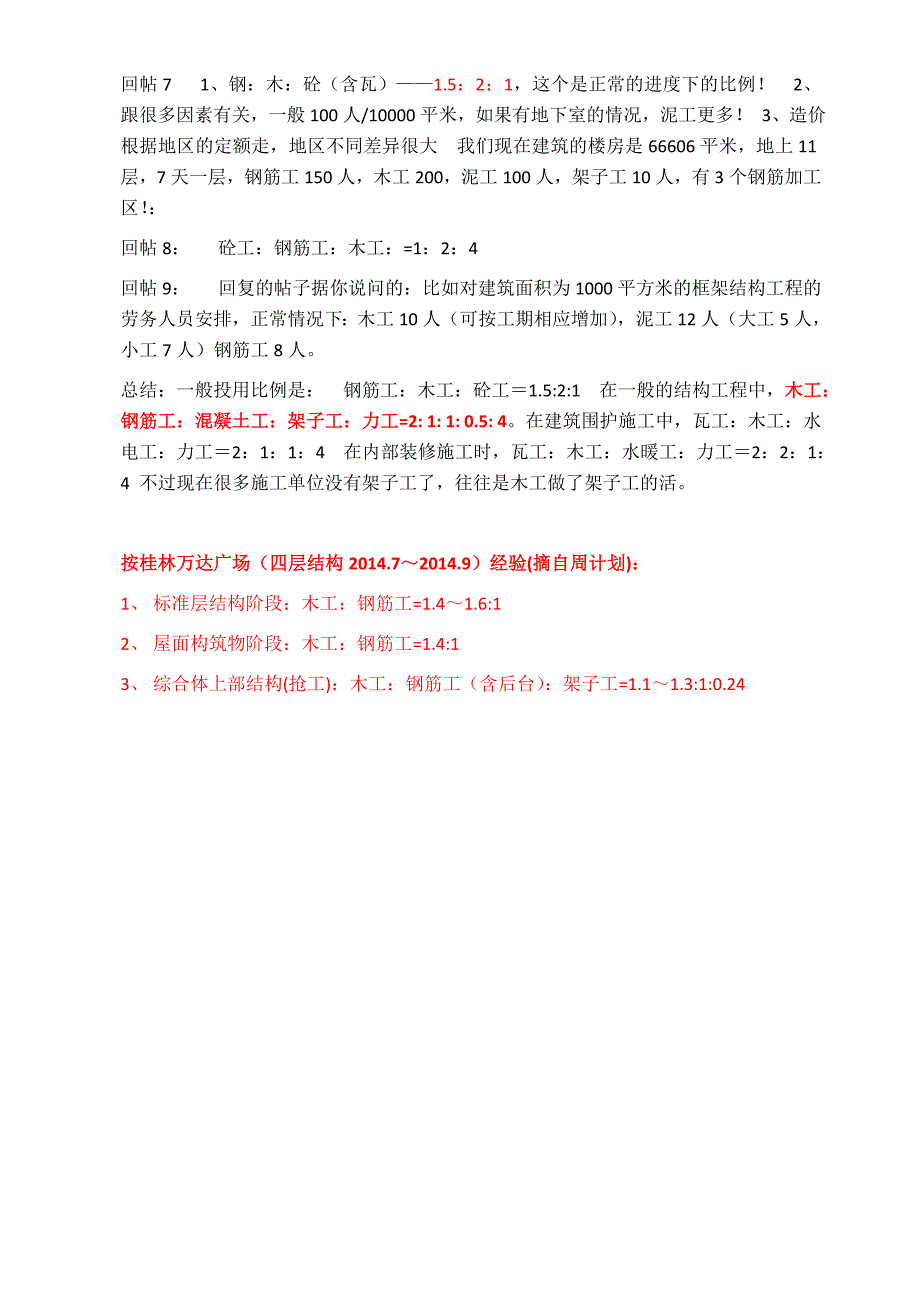 回帖 7　 1、钢：木：砼（含瓦）——1.5：2：1，这个是正常的进度下的比例！　2、跟很多因素有关，一般 100 人/10000 平米，如果有地下室的情况，泥工更多！　3、造价根据地区的定额走，地区不同差异很大　我们现在建筑的楼房是 66606 平米，地上 11 层，7 天一层，钢筋工 150 人，木工 200，泥工 100 人，架子工 10 人，有 3 个钢筋加工区！:

回帖 8：　 砼工：钢筋工：木工：=1：2：4

回帖 9：　 回复的帖子据你说问的：比如对建筑面积为 1000 平方米的框架结构工程的劳务人员安排，正常情况下：木工 10 人（可按工期相应增加），泥工 12 人（大工 5 人，小工 7 人）钢筋工 8 人。

总结：一般投用比例是：　钢筋工：木工：砼工＝1.5:2:1　在一般的结构工程中，木工：钢筋工：混凝土工：架子工：力工=2: 1: 1: 0.5: 4。在建筑围护施工中，瓦工：木工：水电工：力工＝2：1：1：4　在内部装修施工时，瓦工：木工：水暖工：力工＝2：2：1：4 不过现在很多施工单位没有架子工了，往往是木工做了架子工的活。

按桂林万达广场（四层结构 2014.7～2014.9）经验(摘自周计划):

1、 标准层结构阶段：木工：钢筋工=1.4～1.6:1

2、 屋面构筑物阶段：木工：钢筋工=1.4:1

3、 综合体上部结构(抢工)：木工：钢筋工（含后台）：架子工=1.1～1.3:1:0.24